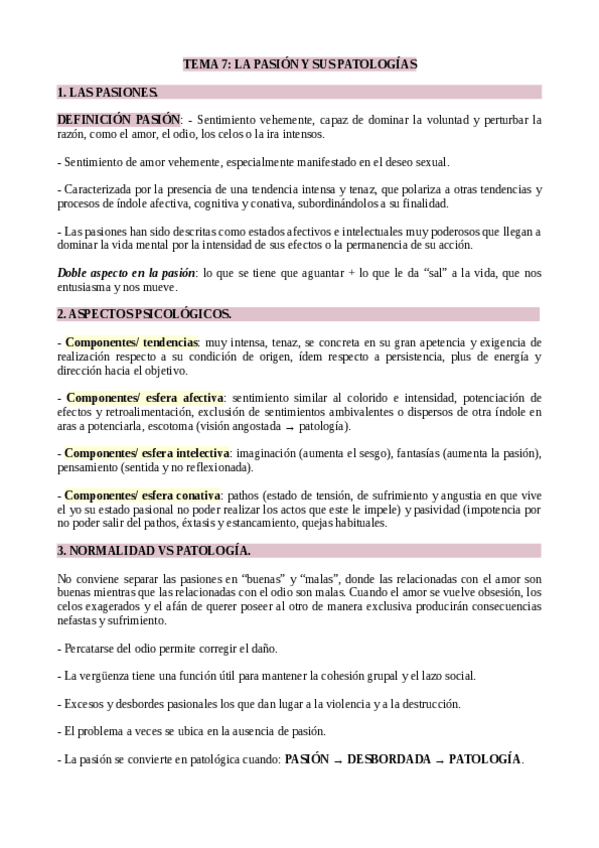 TEMA 7: LA PASIÓN Y SUS PATOLOGÍAS

1. LAS PASIONES.

DEFINICIÓN PASIÓN: - Sentimiento vehemente, capaz de dominar la voluntad y perturbar la razón, como el amor, el odio, los celos o la ira intensos.

- Sentimiento de amor vehemente, especialmente manifestado en el deseo sexual.

- Caracterizada por la presencia de una tendencia intensa y tenaz, que polariza a otras tendencias y procesos de índole afectiva, cognitiva y conativa, subordinándolos a su finalidad.

- Las pasiones han sido descritas como estados afectivos e intelectuales muy poderosos que llegan a dominar la vida mental por la intensidad de sus efectos o la permanencia de su acción.

Doble aspecto en la pasión: lo que se tiene que aguantar + lo que le da "sal" a la vida, que nos entusiasma y nos mueve.

2. ASPECTOS PSICOLÓGICOS.

- Componentes/ tendencias: muy intensa, tenaz, se concreta en su gran apetencia y exigencia de realización respecto a su condición de origen, ídem respecto a persistencia, plus de energía y dirección hacia el objetivo.

- Componentes/ esfera afectiva: sentimiento similar al colorido e intensidad, potenciación de efectos y retroalimentación, exclusión de sentimientos ambivalentes o dispersos de otra índole en aras a potenciarla, escotoma (visión angostada → patología).

- Componentes/ esfera intelectiva: imaginación (aumenta el sesgo), fantasías (aumenta la pasión), pensamiento (sentida y no reflexionada).

- Componentes/ esfera conativa: pathos (estado de tensión, de sufrimiento y angustia en que vive el yo su estado pasional no poder realizar los actos que este le impele) y pasividad (impotencia por no poder salir del pathos, éxtasis y estancamiento, quejas habituales.

3. NORMALIDAD VS PATOLOGÍA.

No conviene separar las pasiones en "buenas" y "malas", donde las relacionadas con el amor son buenas mientras que las relacionadas con el odio son malas. Cuando el amor se vuelve obsesión, los celos exagerados y el afán de querer poseer al otro de manera exclusiva producirán consecuencias nefastas y sufrimiento.

- Percatarse del odio permite corregir el daño.

- La vergüenza tiene una función útil para mantener la cohesión grupal y el lazo social.

- Excesos y desbordes pasionales los que dan lugar a la violencia y a la destrucción.

- El problema a veces se ubica en la ausencia de pasión.

- La pasión se convierte en patológica cuando: PASIÓN → DESBORDADA → PATOLOGÍA.